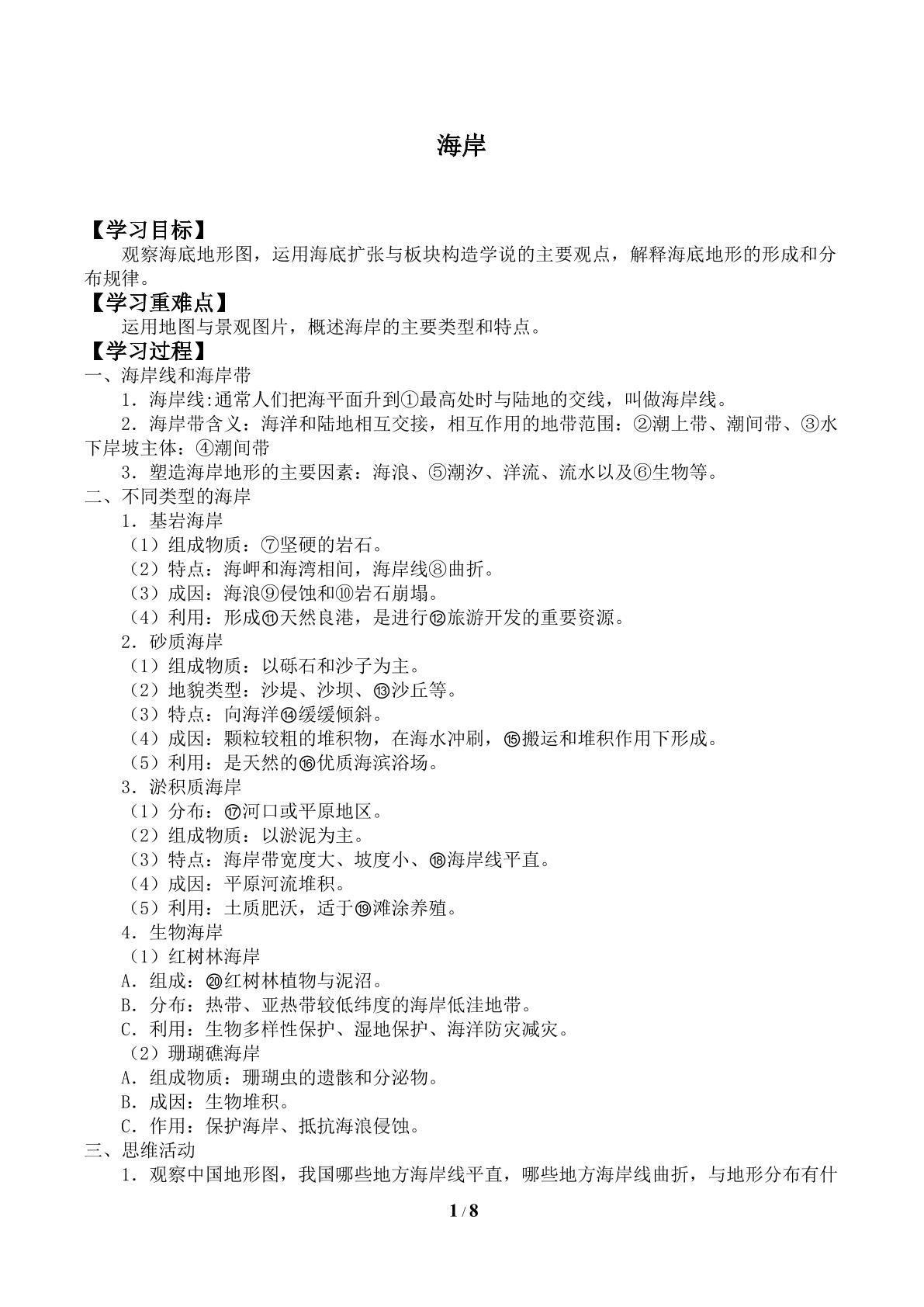 海岸

【学习目标】

观察海底地形图，运用海底扩张与板块构造学说的主要观点，解释海底地形的形成和分布规律。

【学习重难点】

运用地图与景观图片，概述海岸的主要类型和特点。

【学习过程】

一、海岸线和海岸带

1．海岸线:通常人们把海平面升到①最高处时与陆地的交线，叫做海岸线。

2．海岸带含义：海洋和陆地相互交接，相互作用的地带范围：②潮上带、潮间带、③水下岸坡主体：④潮间带

3．塑造海岸地形的主要因素：海浪、⑤潮汐、洋流、流水以及⑥生物等。

二、不同类型的海岸

1．基岩海岸

（1）组成物质：⑦坚硬的岩石。

（2）特点：海岬和海湾相间，海岸线⑧曲折。

（3）成因：海浪⑨侵蚀和⑩岩石崩塌。

（4）利用：形成⑪天然良港，是进行⑫旅游开发的重要资源。

2．砂质海岸

（1）组成物质：以砾石和沙子为主。

（2）地貌类型：沙堤、沙坝、⑬沙丘等。

（3）特点：向海洋⑭缓缓倾斜。

（4）成因：颗粒较粗的堆积物，在海水冲刷，⑮搬运和堆积作用下形成。

（5）利用：是天然的⑯优质海滨浴场。

3．淤积质海岸

（1）分布：⑰河口或平原地区。

（2）组成物质：以淤泥为主。

（3）特点：海岸带宽度大、坡度小、⑱海岸线平直。

（4）成因：平原河流堆积。

（5）利用：土质肥沃，适于⑲滩涂养殖。

4．生物海岸

（1）红树林海岸

A．组成：⑳红树林植物与泥沼。

B．分布：热带、亚热带较低纬度的海岸低洼地带。

C．利用：生物多样性保护、湿地保护、海洋防灾减灾。

（2）珊瑚礁海岸

A．组成物质：珊瑚虫的遗骸和分泌物。

B．成因：生物堆积。

C．作用：保护海岸、抵抗海浪侵蚀。

三、思维活动

1．观察中国地形图，我国哪些地方海岸线平直，哪些地方海岸线曲折，与地形分布有什

1 / 8